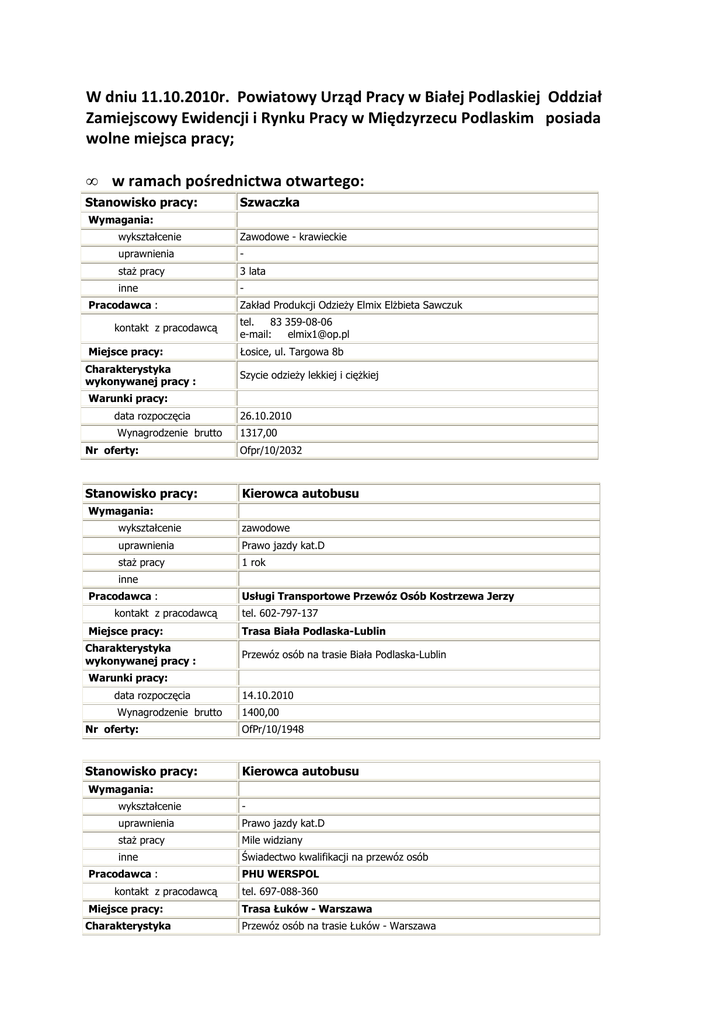 W dniu 11.10.2010r. Powiatowy Urząd Pracy w Białej Podlaskiej Oddział Zamiejscowy Ewidencji i Rynku Pracy w Międzyrzecu Podlaskim posiada wolne miejsca pracy;

∞ w ramach pośrednictwa otwartego:

| Stanowisko pracy: | Szwaczka |
|---|---|
| Wymagania: | |
| wykształcenie | Zawodowe - krawieckie |
| uprawnienia | - |
| staż pracy | 3 lata |
| inne | - |
| Pracodawca : | Zakład Produkcji Odzieży Elmix Elżbieta Sawczuk |
| kontakt z pracodawcą | tel. 83 359-08-06 e-mail: elmix1@op.pl |
| Miejsce pracy: | Łosice, ul. Targowa 8b |
| Charakterystyka wykonywanej pracy : | Szycie odzieży lekkiej i ciężkiej |
| Warunki pracy: | |
| data rozpoczęcia | 26.10.2010 |
| Wynagrodzenie brutto | 1317,00 |
| Nr oferty: | Ofpr/10/2032 |

| Stanowisko pracy: | Kierowca autobusu |
|---|---|
| Wymagania: | |
| wykształcenie | zawodowe |
| uprawnienia | Prawo jazdy kat.D |
| staż pracy | 1 rok |
| inne | |
| Pracodawca : | Usługi Transportowe Przewóz Osób Kostrzewa Jerzy |
| kontakt z pracodawcą | tel. 602-797-137 |
| Miejsce pracy: | Trasa Biała Podlaska-Lublin |
| Charakterystyka wykonywanej pracy : | Przewóz osób na trasie Biała Podlaska-Lublin |
| Warunki pracy: | |
| data rozpoczęcia | 14.10.2010 |
| Wynagrodzenie brutto | 1400,00 |
| Nr oferty: | OfPr/10/1948 |

| Stanowisko pracy: | Kierowca autobusu |
|---|---|
| Wymagania: | |
| wykształcenie | - |
| uprawnienia | Prawo jazdy kat.D |
| staż pracy | Mile widziany |
| inne | Świadectwo kwalifikacji na przewóz osób |
| Pracodawca : | PHU WERSPOL |
| kontakt z pracodawcą | tel. 697-088-360 |
| Miejsce pracy: | Trasa Łuków - Warszawa |
| Charakterystyka | Przewóz osób na trasie Łuków - Warszawa |